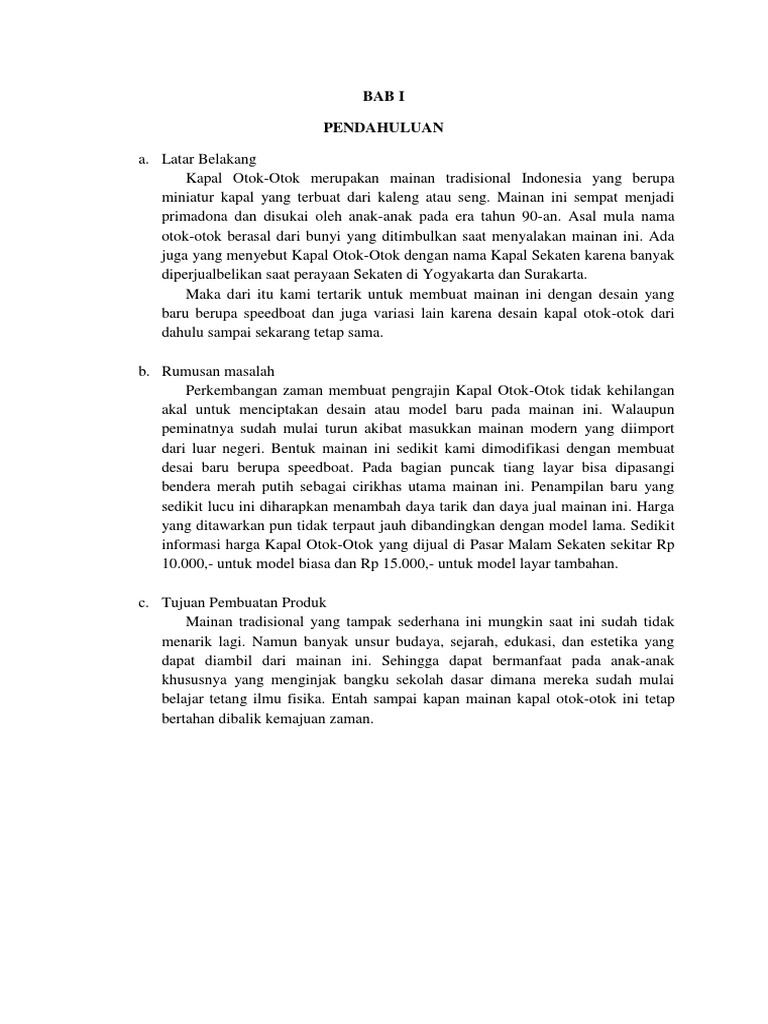 BAB I

PENDAHULUAN

a. Latar Belakang

Kapal Otok-Otok merupakan mainan tradisional Indonesia yang berupa miniatur kapal yang terbuat dari kaleng atau seng. Mainan ini sempat menjadi primadona dan disukai oleh anak-anak pada era tahun 90-an. Asal mula nama otok-otok berasal dari bunyi yang ditimbulkan saat menyalakan mainan ini. Ada juga yang menyebut Kapal Otok-Otok dengan nama Kapal Sekaten karena banyak diperjualbelikan saat perayaan Sekaten di Yogyakarta dan Surakarta.

Maka dari itu kami tertarik untuk membuat mainan ini dengan desain yang baru berupa speedboat dan juga variasi lain karena desain kapal otok-otok dari dahulu sampai sekarang tetap sama.

b. Rumusan masalah

Perkembangan zaman membuat pengrajin Kapal Otok-Otok tidak kehilangan akal untuk menciptakan desain atau model baru pada mainan ini. Walaupun peminatnya sudah mulai turun akibat masukkan mainan modern yang diimport dari luar negeri. Bentuk mainan ini sedikit kami dimodifikasi dengan membuat desai baru berupa speedboat. Pada bagian puncak tiang layar bisa dipasangi bendera merah putih sebagai cirikhas utama mainan ini. Penampilan baru yang sedikit lucu ini diharapkan menambah daya tarik dan daya jual mainan ini. Harga yang ditawarkan pun tidak terpaut jauh dibandingkan dengan model lama. Sedikit informasi harga Kapal Otok-Otok yang dijual di Pasar Malam Sekaten sekitar Rp 10.000,- untuk model biasa dan Rp 15.000,- untuk model layar tambahan.

c. Tujuan Pembuatan Produk

Mainan tradisional yang tampak sederhana ini mungkin saat ini sudah tidak menarik lagi. Namun banyak unsur budaya, sejarah, edukasi, dan estetika yang dapat diambil dari mainan ini. Sehingga dapat bermanfaat pada anak-anak khususnya yang menginjak bangku sekolah dasar dimana mereka sudah mulai belajar tetang ilmu fisika. Entah sampai kapan mainan kapal otok-otok ini tetap bertahan dibalik kemajuan zaman.